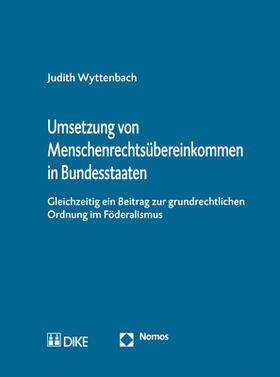 Judith Wyttenbach

Umsetzung von Menschenrechtsübereinkommen in Bundesstaaten

Gleichzeitig ein Beitrag zur grundrechtlichen Ordnung im Föderalismus

DIKE

Nomos